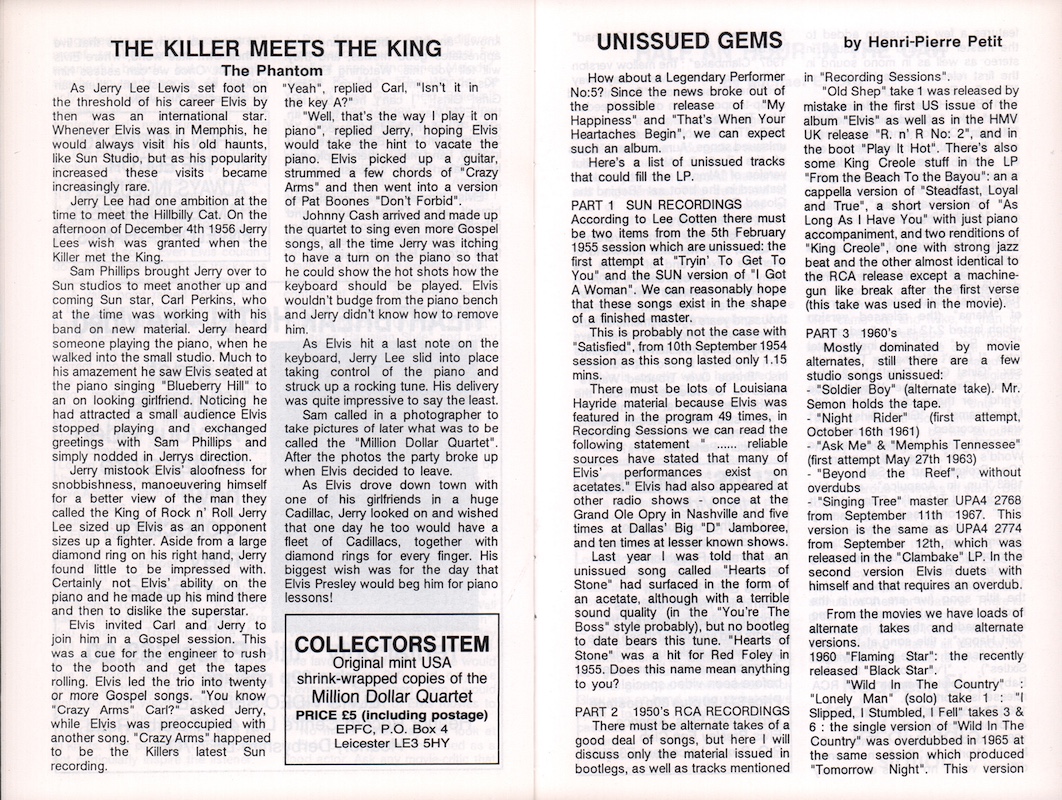 THE KILLER MEETS THE KING

The Phantom

As Jerry Lee Lewis set foot on the threshold of his career Elvis by then was an international star. Whenever Elvis was in Memphis, he would always visit his old haunts, like Sun Studio, but as his popularity increased these visits became increasingly rare.

Jerry Lee had one ambition at the time to meet the Hillbilly Cat. On the afternoon of December 4th 1956 Jerry Lees wish was granted when the Killer met the King.

Sam Phillips brought Jerry over to Sun studios to meet another up and coming Sun star, Carl Perkins, who at the time was working with his band on new material. Jerry heard someone playing the piano, when he walked into the small studio. Much to his amazement he saw Elvis seated at the piano singing "Blueberry Hill" to an on looking girlfriend. Noticing he had attracted a small audience Elvis stopped playing and exchanged greetings with Sam Phillips and simply nodded in Jerrys direction.

Jerry mistook Elvis' aloofness for snobbishness, manoeuvering himself for a better view of the man they called the King of Rock n' Roll Jerry Lee sized up Elvis as an opponent sizes up a fighter. Aside from a large diamond ring on his right hand, Jerry found little to be impressed with. Certainly not Elvis' ability on the piano and he made up his mind there and then to dislike the superstar.

Elvis invited Carl and Jerry to join him in a Gospel session. This was a cue for the engineer to rush to the booth and get the tapes rolling. Elvis led the trio into twenty or more Gospel songs. "You know "Crazy Arms" Carl?" asked Jerry, while Elvis was preoccupied with another song. "Crazy Arms" happened to be the Killers latest Sun recording.

"Yeah", replied Carl, "Isn't it in the key A?"

"Well, that's the way I play it on piano", replied Jerry, hoping Elvis would take the hint to vacate the piano. Elvis picked up a guitar, strummed a few chords of "Crazy Arms" and then went into a version of Pat Boones "Don't Forbid".

Johnny Cash arrived and made up the quartet to sing even more Gospel songs, all the time Jerry was itching to have a turn on the piano so that he could show the hot shots how the keyboard should be played. Elvis wouldn't budge from the piano bench and Jerry didn't know how to remove him.

As Elvis hit a last note on the keyboard, Jerry Lee slid into place taking control of the piano and struck up a rocking tune. His delivery was quite impressive to say the least.

Sam called in a photographer to take pictures of later what was to be called the "Million Dollar Quartet". After the photos the party broke up when Elvis decided to leave.

As Elvis drove down town with one of his girlfriends in a huge Cadillac, Jerry looked on and wished that one day he too would have a fleet of Cadillacs, together with diamond rings for every finger. His biggest wish was for the day that Elvis Presley would beg him for piano lessons!

COLLECTORS ITEM
Original mint USA shrink-wrapped copies of the
Million Dollar Quartet
PRICE £5 (including postage)
EPFC, P.O. Box 4
Leicester LE3 5HY

UNISSUED GEMS by Henri-Pierre Petit

How about a Legendary Performer No:5? Since the news broke out of the possible release of "My Happiness" and "That's When Your Heartaches Begin", we can expect such an album.

Here's a list of unissued tracks that could fill the LP.

PART 1 SUN RECORDINGS
According to Lee Cotten there must be two items from the 5th February 1955 session which are unissued: the first attempt at "Tryin' To Get To You" and the SUN version of "I Got A Woman". We can reasonably hope that these songs exist in the shape of a finished master.

This is probably not the case with "Satisfied", from 10th September 1954 session as this song lasted only 1.15 mins.

There must be lots of Louisiana Hayride material because Elvis was featured in the program 49 times, in Recording Sessions we can read the following statement " ...... reliable sources have stated that many of Elvis' performances exist on acetates." Elvis had also appeared at other radio shows - once at the Grand Ole Opry in Nashville and five times at Dallas' Big "D" Jamboree, and ten times at lesser known shows.

Last year I was told that an unissued song called "Hearts of Stone" had surfaced in the form of an acetate, although with a terrible sound quality (in the "You're The Boss" style probably), but no bootleg to date bears this tune. "Hearts of Stone" was a hit for Red Foley in 1955. Does this name mean anything to you?

PART 2 1950's RCA RECORDINGS
There must be alternate takes of a good deal of songs, but here I will discuss only the material issued in bootlegs, as well as tracks mentioned in "Recording Sessions".

"Old Shep" take 1 was released by mistake in the first US issue of the album "Elvis" as well as in the HMV UK release "R. n' R No: 2", and in the boot "Play It Hot". There's also some King Creole stuff in the LP "From the Beach To the Bayou": an a cappella version of "Steadfast, Loyal and True", a short version of "As Long As I Have You" with just piano accompaniment, and two renditions of "King Creole", one with strong jazz beat and the other almost identical to the RCA release except a machine-gun like break after the first verse (this take was used in the movie).

PART 3 1960's
Mostly dominated by movie alternates, still there are a few studio songs unissued:
- "Soldier Boy" (alternate take). Mr. Semon holds the tape.
- "Night Rider" (first attempt, October 16th 1961)
- "Ask Me" & "Memphis Tennessee" (first attempt May 27th 1963)
- "Beyond the Reef", without overdubs
- "Singing Tree" master UPA4 2768 from September 11th 1967. This version is the same as UPA4 2774 from September 12th, which was released in the "Clambake" LP. In the second version Elvis duets with himself and that requires an overdub.

From the movies we have loads of alternate takes and alternate versions.
1960 "Flaming Star": the recently released "Black Star".
"Wild In The Country" : "Lonely Man" (solo) take 1 : "I Slipped, I Stumbled, I Fell" takes 3 & 6 : the single version of "Wild In The Country" was overdubbed in 1965 at the same session which produced "Tomorrow Night". This version